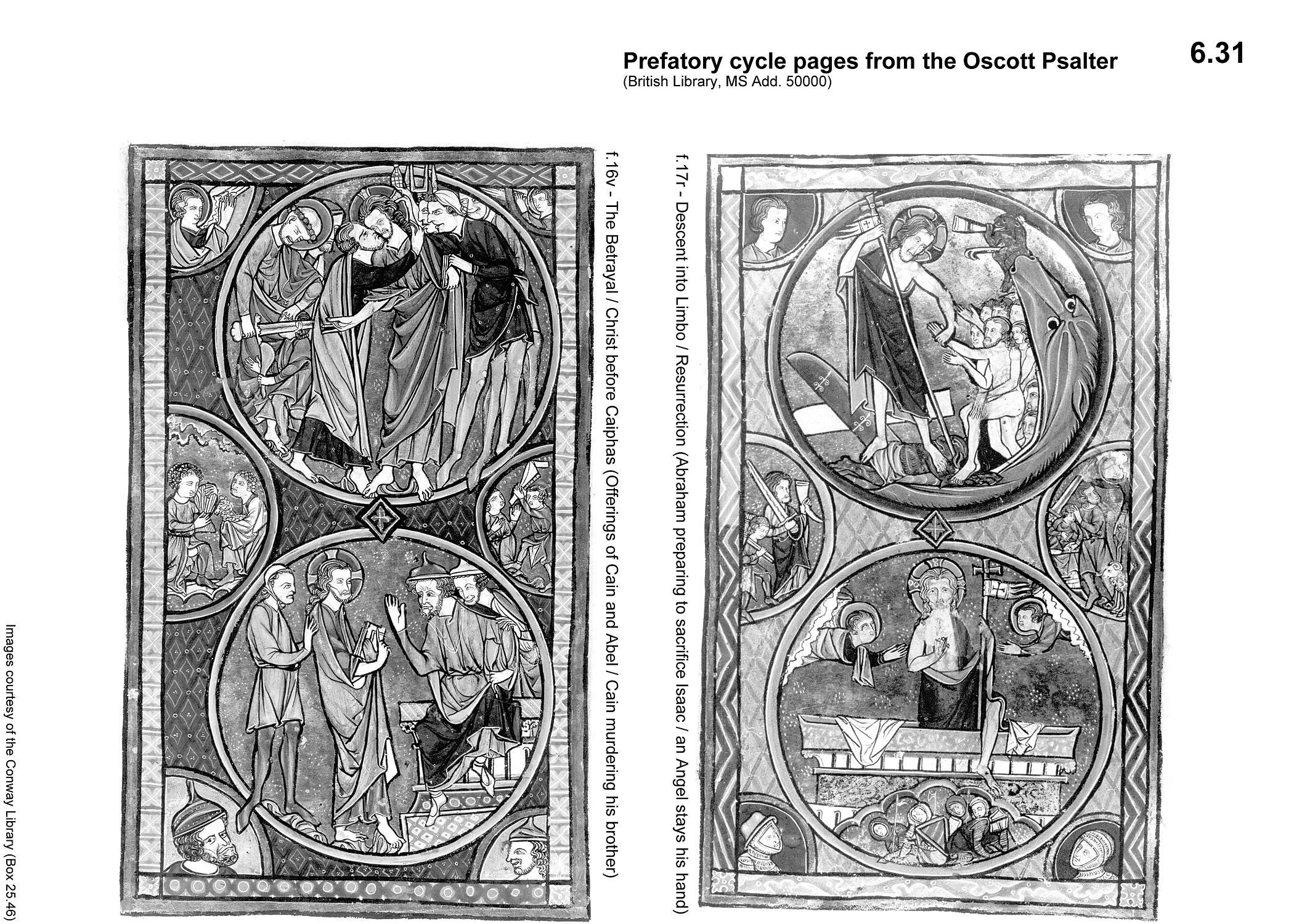 Prefatory cycle pages from the Oscott Psalter
(British Library, MS Add. 50000)

6.31

f.16v - The Betrayal / Christ before Caiphas (Offerings of Cain and Abel / Cain murdering his brother)

f.17r - Descent into Limbo / Resurrection (Abraham preparing to sacrifice Isaac / an Angel stays his hand)

Images courtesy of the Conway Library (Box 25.46)